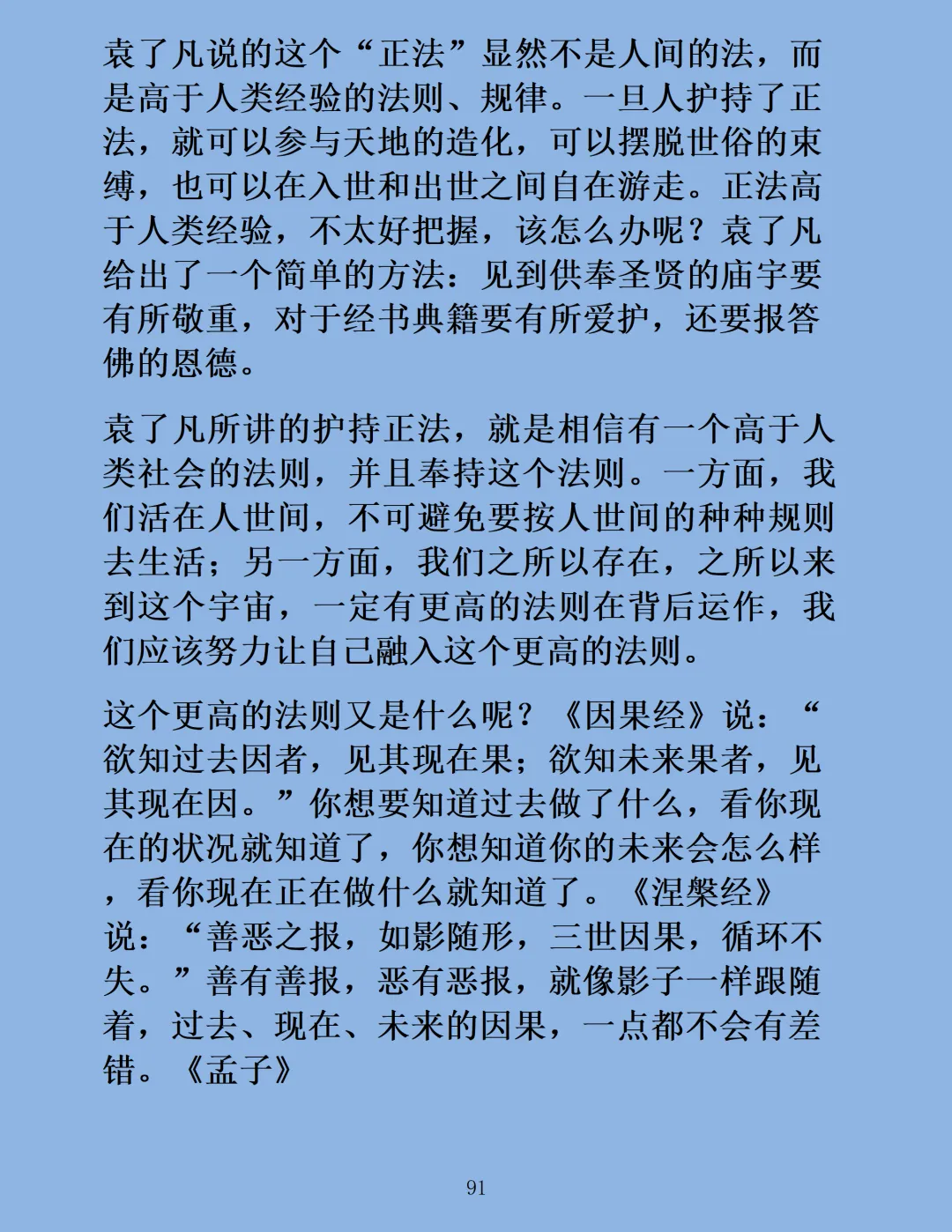 袁了凡说的这个“正法”显然不是人间的法，而是高于人类经验的法则、规律。一旦人护持了正法，就可以参与天地的造化，可以摆脱世俗的束缚，也可以在入世和出世之间自在游走。正法高于人类经验，不太好把握，该怎么办呢？袁了凡给出了一个简单的方法：见到供奉圣贤的庙宇要有所敬重，对于经书典籍要有所爱护，还要报答佛的恩德。

袁了凡所讲的护持正法，就是相信有一个高于人类社会的法则，并且奉持这个法则。一方面，我们活在人世间，不可避免要按人世间的种种规则去生活；另一方面，我们之所以存在，之所以来到这个宇宙，一定有更高的法则在背后运作，我们应该努力让自己融入这个更高的法则。

这个更高的法则又是什么呢？《因果经》说：“欲知过去因者，见其现在果；欲知未来果者，见其现在因。”你想要知道过去做了什么，看你现在的状况就知道了，你想知道你的未来会怎么样，看你现在正在做什么就知道了。《涅槃经》说：“善恶之报，如影随形，三世因果，循环不失。”善有善报，恶有恶报，就像影子一样跟随着，过去、现在、未来的因果，一点都不会有差错。《孟子》

91